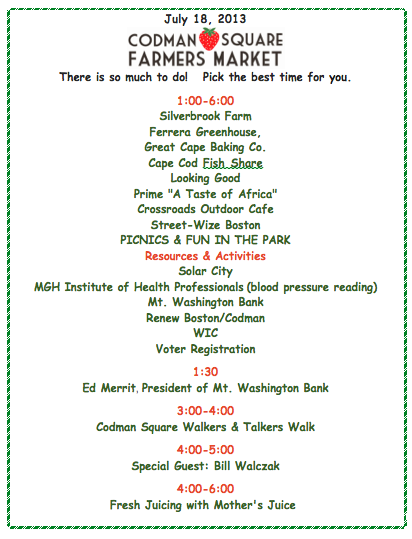 July 18, 2013

CODMAN SQUARE
FARMERS MARKET

There is so much to do! Pick the best time for you.

1:00-6:00
Silverbrook Farm
Ferrera Greenhouse,
Great Cape Baking Co.
Cape Cod Fish Share
Looking Good
Prime "A Taste of Africa"
Crossroads Outdoor Cafe
Street-Wize Boston
PICNICS & FUN IN THE PARK
Resources & Activities
Solar City
MGH Institute of Health Professionals (blood pressure reading)
Mt. Washington Bank
Renew Boston/Codman
WIC
Voter Registration

1:30
Ed Merrit, President of Mt. Washington Bank

3:00-4:00
Codman Square Walkers & Talkers Walk

4:00-5:00
Special Guest: Bill Walczak

4:00-6:00
Fresh Juicing with Mother's Juice